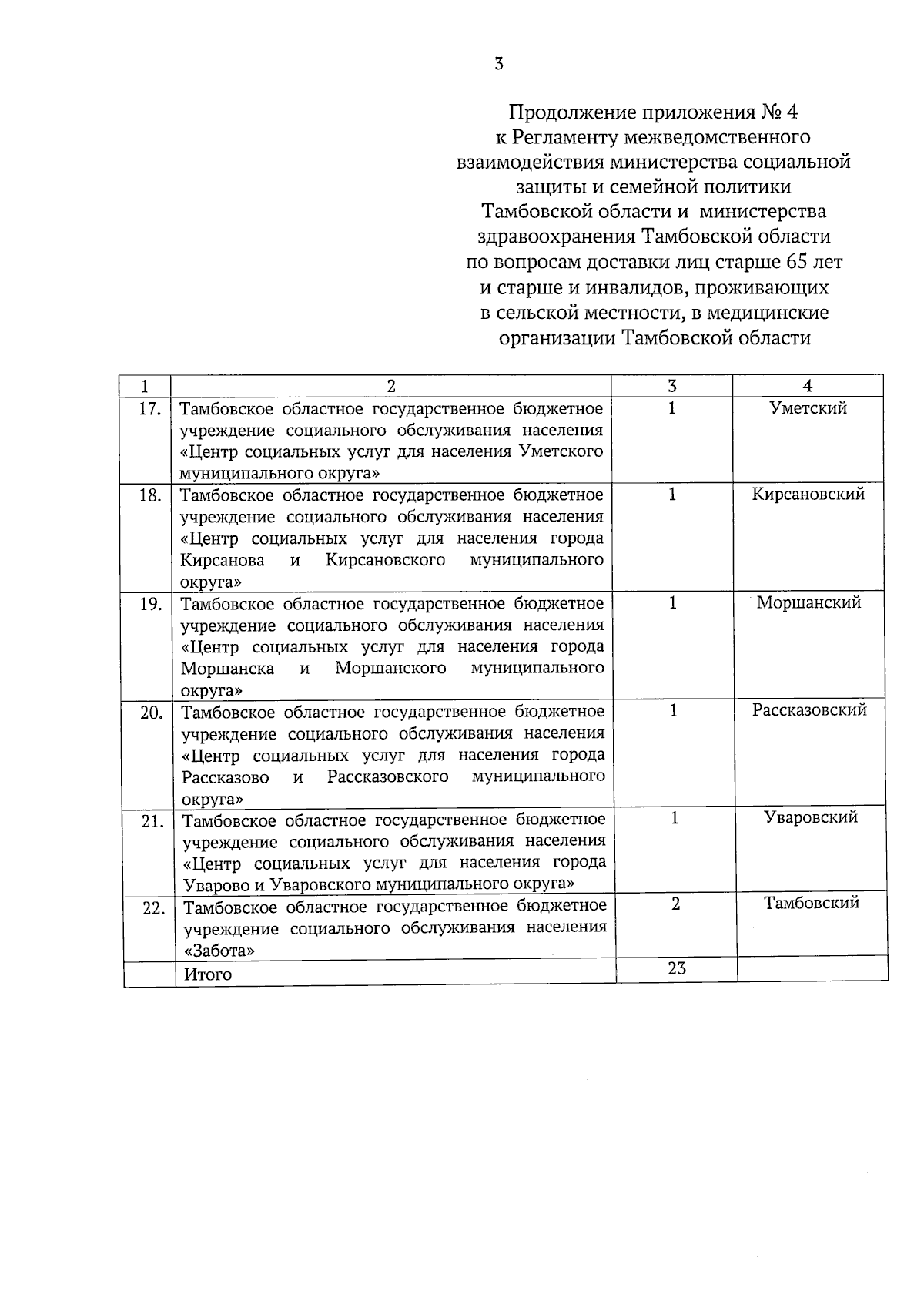 3

Продолжение приложения № 4
к Регламенту межведомственного взаимодействия министерства социальной защиты и семейной политики Тамбовской области и министерства здравоохранения Тамбовской области по вопросам доставки лиц старше 65 лет и старше и инвалидов, проживающих в сельской местности, в медицинские организации Тамбовской области

| 1 | 2 | 3 | 4 |
|---|---|---|---|
| 17. | Тамбовское областное государственное бюджетное учреждение социального обслуживания населения «Центр социальных услуг для населения Уметского муниципального округа» | 1 | Уметский |
| 18. | Тамбовское областное государственное бюджетное учреждение социального обслуживания населения «Центр социальных услуг для населения города Кирсанова и Кирсановского муниципального округа» | 1 | Кирсановский |
| 19. | Тамбовское областное государственное бюджетное учреждение социального обслуживания населения «Центр социальных услуг для населения города Моршанска и Моршанского муниципального округа» | 1 | Моршанский |
| 20. | Тамбовское областное государственное бюджетное учреждение социального обслуживания населения «Центр социальных услуг для населения города Рассказово и Рассказовского муниципального округа» | 1 | Рассказовский |
| 21. | Тамбовское областное государственное бюджетное учреждение социального обслуживания населения «Центр социальных услуг для населения города Уварово и Уваровского муниципального округа» | 1 | Уваровский |
| 22. | Тамбовское областное государственное бюджетное учреждение социального обслуживания населения «Забота» | 2 | Тамбовский |
| | Итого | 23 | |